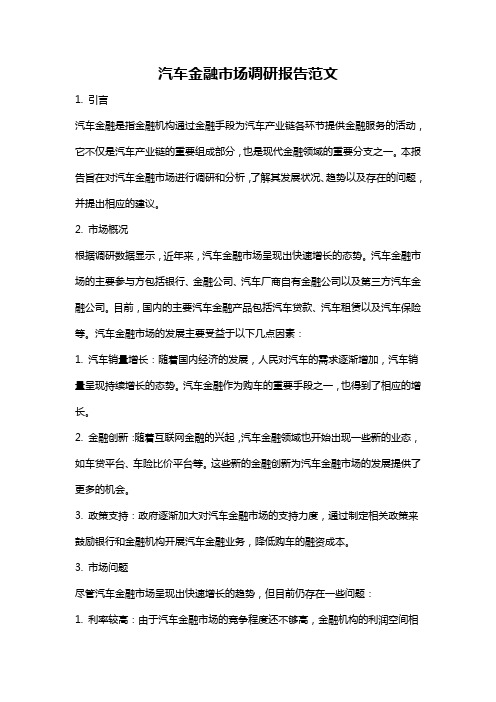 汽车金融市场调研报告范文

1. 引言

汽车金融是指金融机构通过金融手段为汽车产业链各环节提供金融服务的活动，它不仅是汽车产业链的重要组成部分，也是现代金融领域的重要分支之一。本报告旨在对汽车金融市场进行调研和分析，了解其发展状况、趋势以及存在的问题，并提出相应的建议。

2. 市场概况

根据调研数据显示，近年来，汽车金融市场呈现出快速增长的态势。汽车金融市场的主要参与方包括银行、金融公司、汽车厂商自有金融公司以及第三方汽车金融公司。目前，国内的主要汽车金融产品包括汽车贷款、汽车租赁以及汽车保险等。汽车金融市场的发展主要受益于以下几点因素：

1. 汽车销量增长：随着国内经济的发展，人民对汽车的需求逐渐增加，汽车销量呈现持续增长的态势。汽车金融作为购车的重要手段之一，也得到了相应的增长。

2. 金融创新：随着互联网金融的兴起，汽车金融领域也开始出现一些新的业态，如车贷平台、车险比价平台等。这些新的金融创新为汽车金融市场的发展提供了更多的机会。

3. 政策支持：政府逐渐加大对汽车金融市场的支持力度，通过制定相关政策来鼓励银行和金融机构开展汽车金融业务，降低购车的融资成本。

3. 市场问题

尽管汽车金融市场呈现出快速增长的趋势，但目前仍存在一些问题：

1. 利率较高：由于汽车金融市场的竞争程度还不够高，金融机构的利润空间相